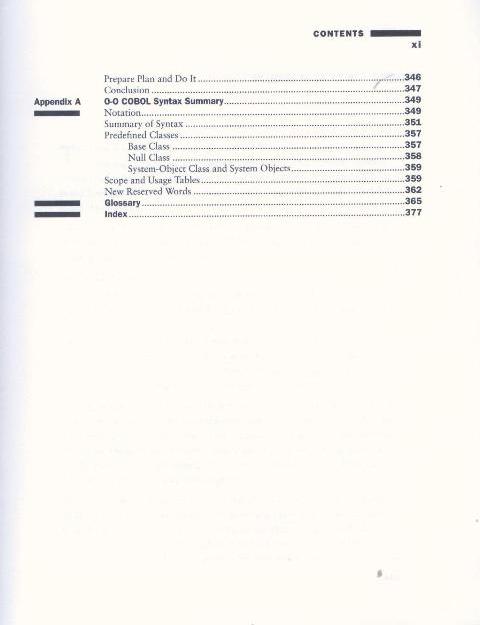 CONTENTS
xi

Prepare Plan and Do It 346
Conclusion 347
Appendix A O-O COBOL Syntax Summary 349
Notation 349
Summary of Syntax 351
Predefined Classes 357
Base Class 357
Null Class 358
System-Object Class and System Objects 359
Scope and Usage Tables 359
New Reserved Words 362
Glossary 365
Index 377